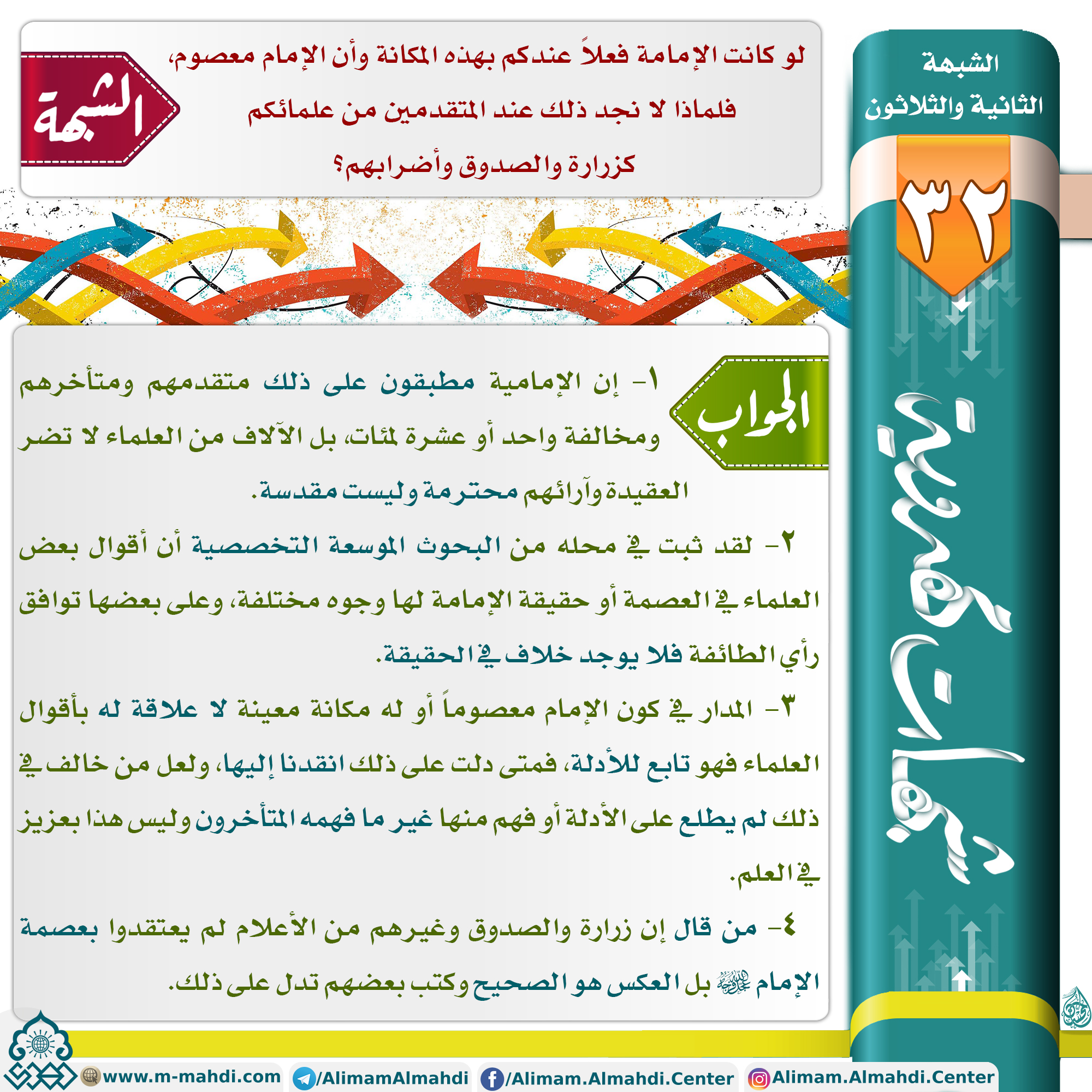 الشبهة
الثانية والثلاثون
٣٢

شبهات وردود

الشبهة

لو كانت الإمامة فعلاً عندكم بهذه المكانة وأن الإمام معصوم، فلماذا لا نجد ذلك عند المتقدمين من علمائكم كزرارة والصدوق وأضرابهم؟

الجواب

١- إن الإمامية مطبقون على ذلك متقدمهم ومتأخرهم ومخالفة واحد أو عشرة لمئات، بل الآلاف من العلماء لا تضر العقيدة وآرائهم محترمة وليست مقدسة.

٢- لقد ثبت في محله من البحوث الموسعة التخصصية أن أقوال بعض العلماء في العصمة أو حقيقة الإمامة لها وجوه مختلفة، وعلى بعضها توافق رأي الطائفة فلا يوجد خلاف في الحقيقة.

٣- المدار في كون الإمام معصوماً أو له مكانة معينة لا علاقة له بأقوال العلماء فهو تابع للأدلة، فمتى دلت على ذلك انقدنا إليها، ولعل من خالف في ذلك لم يطلع على الأدلة أو فهم منها غير ما فهمه المتأخرون وليس هذا بعزيز في العلم.

٤- من قال إن زرارة والصدوق وغيرهم من الأعلام لم يعتقدوا بعصمة الإمام عجل الله فرجه بل العكس هو الصحيح وكتب بعضهم تدل على ذلك.

www.m-mahdi.com /AlimamAlmahdi /Alimam.Almahdi.Center Alimam.Almahdi.Center